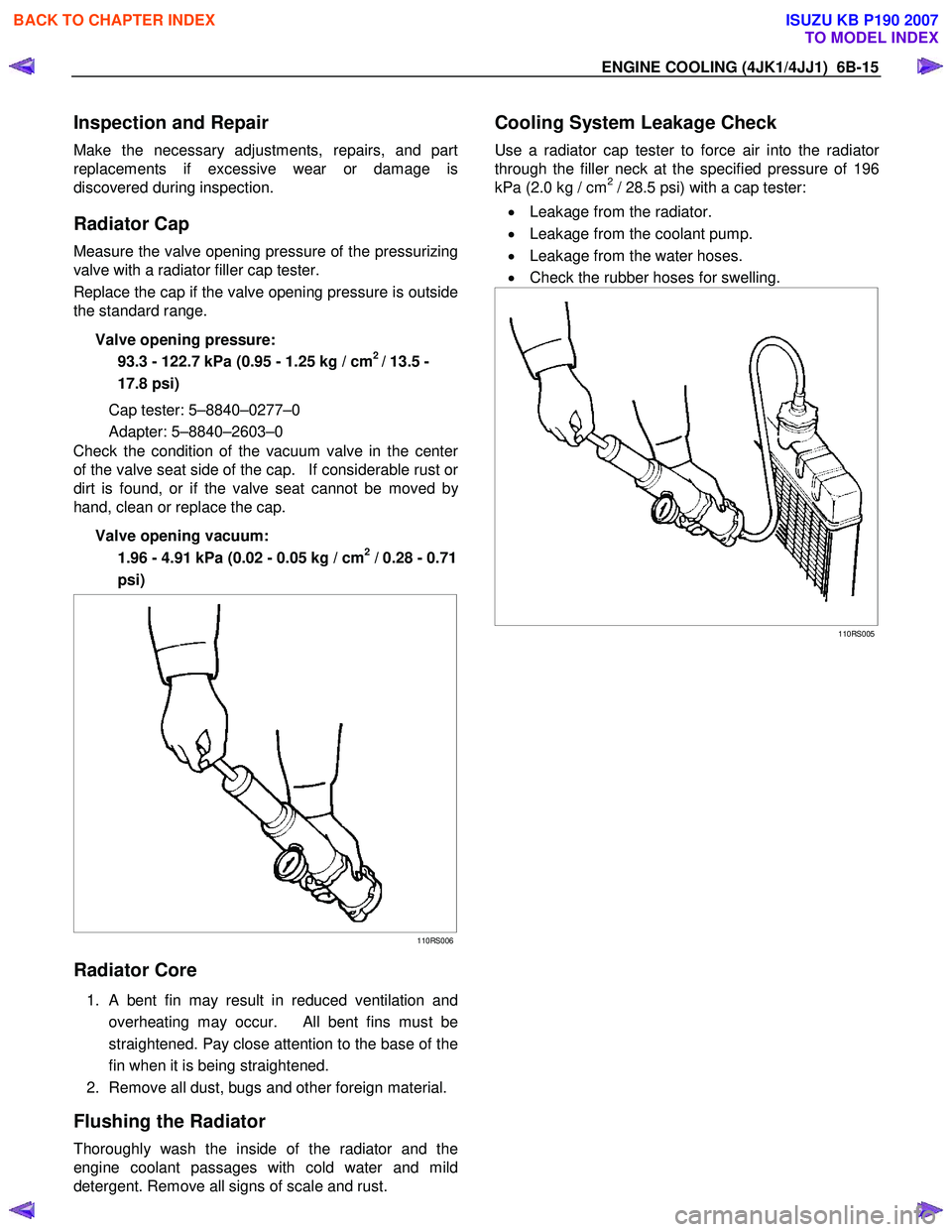 BACK TO CHAPTER INDEX

ISUZU KB P190 2007
TO MODEL INDEX

ENGINE COOLING (4JK1/4JJ1) 6B-15

Inspection and Repair

Make the necessary adjustments, repairs, and part replacements if excessive wear or damage is discovered during inspection.

Radiator Cap

Measure the valve opening pressure of the pressurizing valve with a radiator filler cap tester.

Replace the cap if the valve opening pressure is outside the standard range.

Valve opening pressure:
93.3 - 122.7 kPa (0.95 - 1.25 kg / cm$^2$ / 13.5 - 17.8 psi)

Cap tester: 5–8840–0277–0

Adapter: 5–8840–2603–0

Check the condition of the vacuum valve in the center of the valve seat side of the cap. If considerable rust or dirt is found, or if the valve seat cannot be moved by hand, clean or replace the cap.

Valve opening vacuum:
1.96 - 4.91 kPa (0.02 - 0.05 kg / cm$^2$ / 0.28 - 0.71 psi)

110RS006

Radiator Core

1. A bent fin may result in reduced ventilation and overheating may occur. All bent fins must be straightened. Pay close attention to the base of the fin when it is being straightened.
2. Remove all dust, bugs and other foreign material.

Flushing the Radiator

Thoroughly wash the inside of the radiator and the engine coolant passages with cold water and mild detergent. Remove all signs of scale and rust.

Cooling System Leakage Check

Use a radiator cap tester to force air into the radiator through the filler neck at the specified pressure of 196 kPa (2.0 kg / cm$^2$ / 28.5 psi) with a cap tester:

• Leakage from the radiator.
• Leakage from the coolant pump.
• Leakage from the water hoses.
• Check the rubber hoses for swelling.

110RS005

carmanualsonline.info